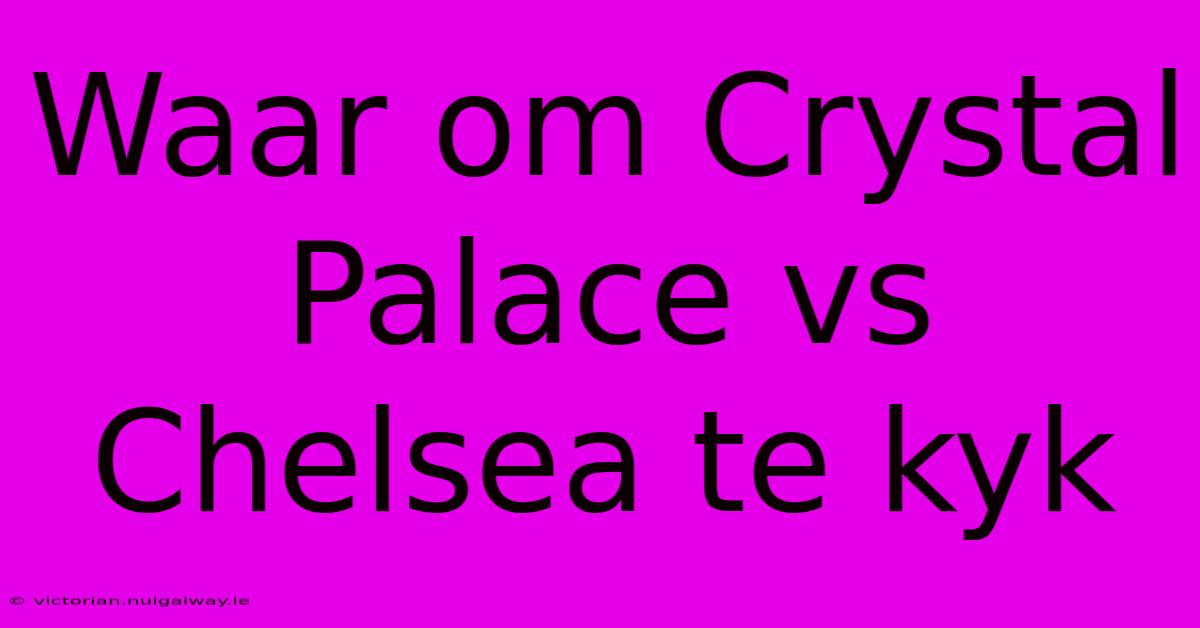 Waar om Crystal Palace vs Chelsea te kyk

© victorian.nuigalway.ie